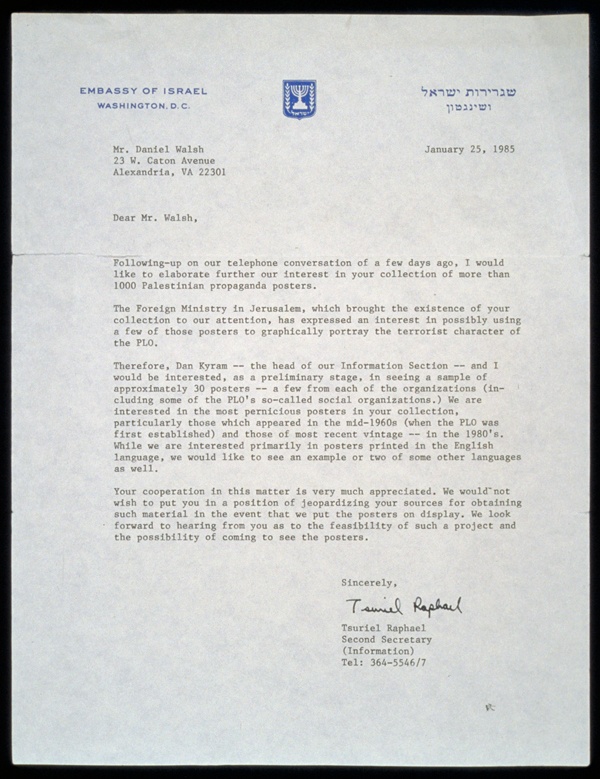 EMBASSY OF ISRAEL
WASHINGTON, D.C.

ישראל

שגרירות ישראל
ושינגטון

Mr. Daniel Walsh
23 W. Caton Avenue
Alexandria, VA 22301

January 25, 1985

Dear Mr. Walsh,

Following-up on our telephone conversation of a few days ago, I would like to elaborate further our interest in your collection of more than 1000 Palestinian propaganda posters.

The Foreign Ministry in Jerusalem, which brought the existence of your collection to our attention, has expressed an interest in possibly using a few of those posters to graphically portray the terrorist character of the PLO.

Therefore, Dan Kyram -- the head of our Information Section -- and I would be interested, as a preliminary stage, in seeing a sample of approximately 30 posters -- a few from each of the organizations (including some of the PLO's so-called social organizations.) We are interested in the most pernicious posters in your collection, particularly those which appeared in the mid-1960s (when the PLO was first established) and those of most recent vintage -- in the 1980's. While we are interested primarily in posters printed in the English language, we would like to see an example or two of some other languages as well.

Your cooperation in this matter is very much appreciated. We would not wish to put you in a position of jeopardizing your sources for obtaining such material in the event that we put the posters on display. We look forward to hearing from you as to the feasibility of such a project and the possibility of coming to see the posters.

Sincerely,

Tsuriel Raphael

Tsuriel Raphael
Second Secretary
(Information)
Tel: 364-5546/7